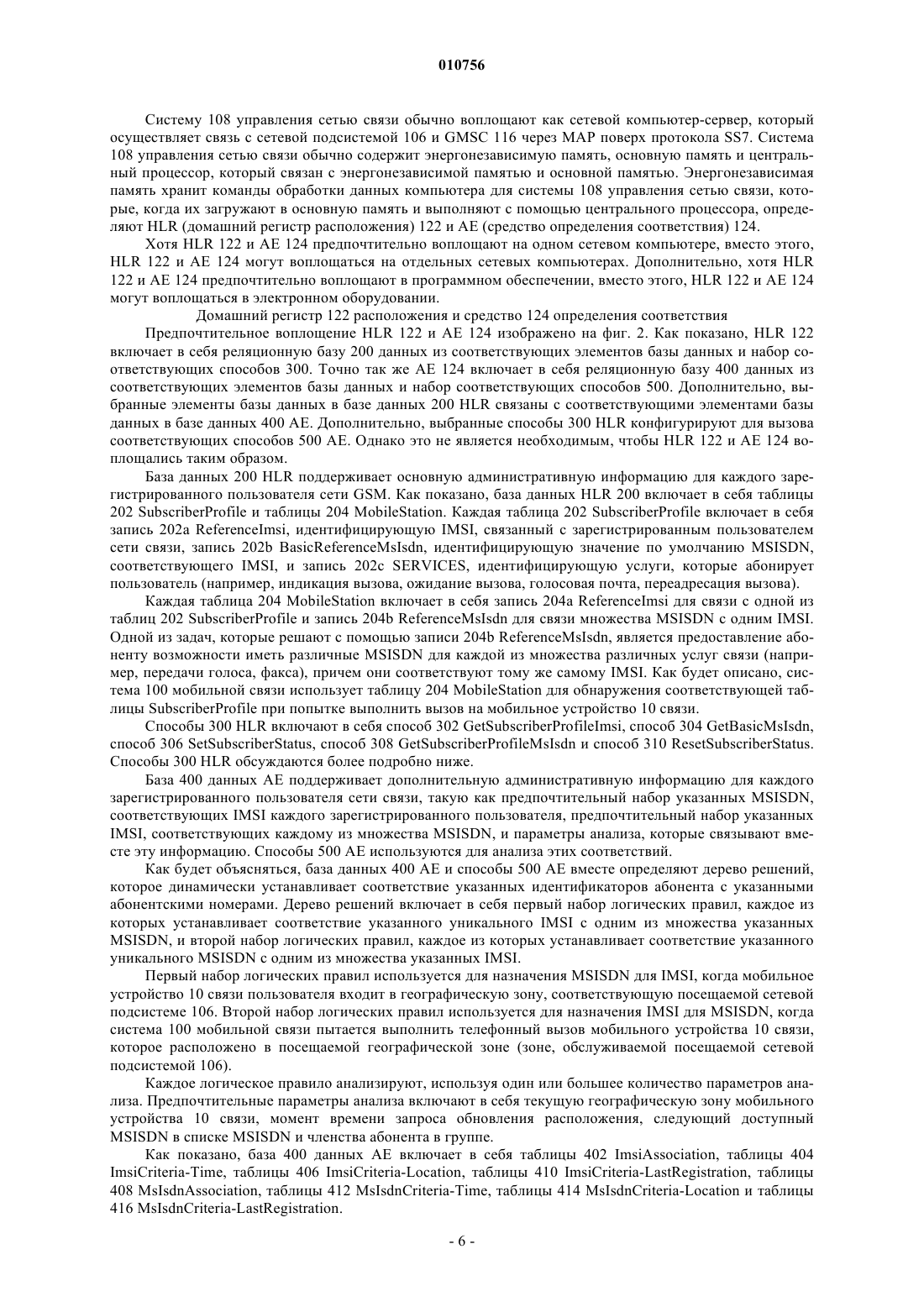 010756

Систему 108 управления сетью связи обычно воплощают как сетевой компьютер-сервер, который осуществляет связь с сетевой подсистемой 106 и GMSC 116 через MAP поверх протокола SS7. Система 108 управления сетью связи обычно содержит энергонезависимую память, основную память и центральный процессор, который связан с энергонезависимой памятью и основной памятью. Энергонезависимая память хранит команды обработки данных компьютера для системы 108 управления сетью связи, которые, когда их загружают в основную память и выполняют с помощью центрального процессора, определяют HLR (домашний регистр расположения) 122 и AE (средство определения соответствия) 124.

Хотя HLR 122 и AE 124 предпочтительно воплощают на одном сетевом компьютере, вместо этого, HLR 122 и AE 124 могут воплощаться на отдельных сетевых компьютерах. Дополнительно, хотя HLR 122 и AE 124 предпочтительно воплощают в программном обеспечении, вместо этого, HLR 122 и AE 124 могут воплощаться в электронном оборудовании.

Домашний регистр 122 расположения и средство 124 определения соответствия

Предпочтительное воплощение HLR 122 и AE 124 изображено на фиг. 2. Как показано, HLR 122 включает в себя реляционную базу 200 данных из соответствующих элементов базы данных и набор соответствующих способов 300. Точно так же AE 124 включает в себя реляционную базу 400 данных из соответствующих элементов базы данных и набор соответствующих способов 500. Дополнительно, выбранные элементы базы данных в базе данных 200 HLR связаны с соответствующими элементами базы данных в базе данных 400 AE. Дополнительно, выбранные способы 300 HLR конфигурируют для вызова соответствующих способов 500 AE. Однако это не является необходимым, чтобы HLR 122 и AE 124 воплощались таким образом.

База данных 200 HLR поддерживает основную административную информацию для каждого зарегистрированного пользователя сети GSM. Как показано, база данных HLR 200 включает в себя таблицы 202 SubscriberProfile и таблицы 204 MobileStation. Каждая таблица 202 SubscriberProfile включает в себя запись 202a ReferenceImsi, идентифицирующую IMSI, связанный с зарегистрированным пользователем сети связи, запись 202b BasicReferenceMsIsdn, идентифицирующую значение по умолчанию MSISDN, соответствующего IMSI, и запись 202c SERVICES, идентифицирующую услуги, которые абонирует пользователь (например, индикация вызова, ожидание вызова, голосовая почта, переадресация вызова).

Каждая таблица 204 MobileStation включает в себя запись 204a ReferenceImsi для связи с одной из таблиц 202 SubscriberProfile и запись 204b ReferenceMsIsdn для связи множества MSISDN с одним IMSI. Одной из задач, которые решают с помощью записи 204b ReferenceMsIsdn, является предоставление абоненту возможности иметь различные MSISDN для каждой из множества различных услуг связи (например, передачи голоса, факса), причем они соответствуют тому же самому IMSI. Как будет описано, система 100 мобильной связи использует таблицу 204 MobileStation для обнаружения соответствующей таблицы SubscriberProfile при попытке выполнить вызов на мобильное устройство 10 связи.

Способы 300 HLR включают в себя способ 302 GetSubscriberProfileImsi, способ 304 GetBasicMsIsdn, способ 306 SetSubscriberStatus, способ 308 GetSubscriberProfileMsIsdn и способ 310 ResetSubscriberStatus. Способы 300 HLR обсуждаются более подробно ниже.

База 400 данных AE поддерживает дополнительную административную информацию для каждого зарегистрированного пользователя сети связи, такую как предпочтительный набор указанных MSISDN, соответствующих IMSI каждого зарегистрированного пользователя, предпочтительный набор указанных IMSI, соответствующих каждому из множества MSISDN, и параметры анализа, которые связывают вместе эту информацию. Способы 500 AE используются для анализа этих соответствий.

Как будет объясняться, база данных 400 AE и способы 500 AE вместе определяют дерево решений, которое динамически устанавливает соответствие указанных идентификаторов абонента с указанными абонентскими номерами. Дерево решений включает в себя первый набор логических правил, каждое из которых устанавливает соответствие указанного уникального IMSI с одним из множества указанных MSISDN, и второй набор логических правил, каждое из которых устанавливает соответствие указанного уникального MSISDN с одним из множества указанных IMSI.

Первый набор логических правил используется для назначения MSISDN для IMSI, когда мобильное устройство 10 связи пользователя входит в географическую зону, соответствующую посещаемой сетевой подсистеме 106. Второй набор логических правил используется для назначения IMSI для MSISDN, когда система 100 мобильной связи пытается выполнить телефонный вызов мобильного устройства 10 связи, которое расположено в посещаемой географической зоне (зоне, обслуживаемой посещаемой сетевой подсистемой 106).

Каждое логическое правило анализируют, используя один или большее количество параметров анализа. Предпочтительные параметры анализа включают в себя текущую географическую зону мобильного устройства 10 связи, момент времени запроса обновления расположения, следующий доступный MSISDN в списке MSISDN и членства абонента в группе.

Как показано, база 400 данных AE включает в себя таблицы 402 ImsiAssociation, таблицы 404 ImsiCriteria-Time, таблицы 406 ImsiCriteria-Location, таблицы 410 ImsiCriteria-LastRegistration, таблицы 408 MsIsdnAssociation, таблицы 412 MsIsdnCriteria-Time, таблицы 414 MsIsdnCriteria-Location и таблицы 416 MsIsdnCriteria-LastRegistration.

- 6 -